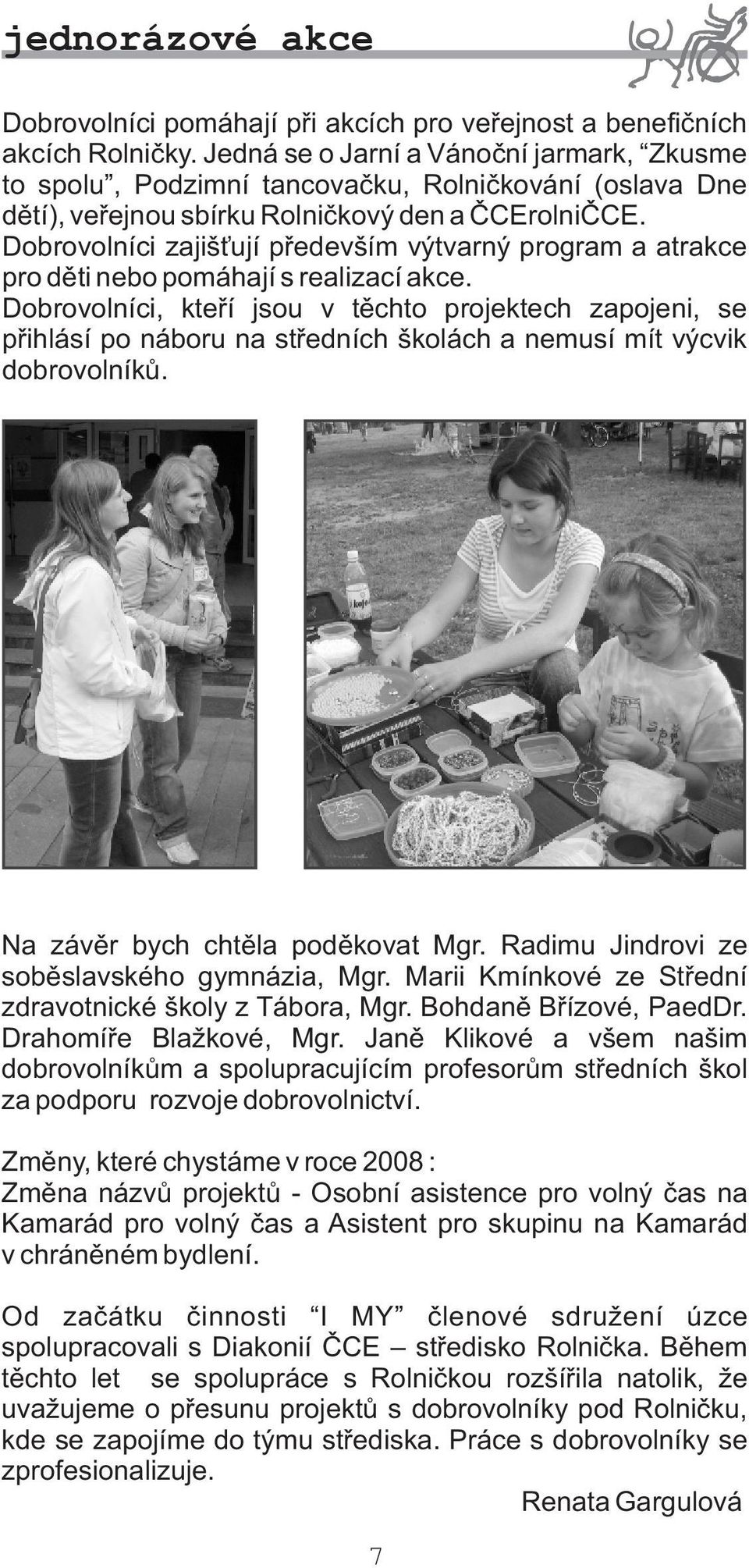 jednorázové akce

Dobrovolníci pomáhají při akcích pro veřejnost a benefičních akcích Rolničky. Jedná se o Jarní a Vánoční jarmark, “Zkusme to spolu”, Podzimní tancovačku, Rolničkování (oslava Dne dětí), veřejnou sbírku Rolničkový den a ČCErolniČCE. Dobrovolníci zajišťují především výtvarný program a atrakce pro děti nebo pomáhají s realizací akce.
Dobrovolníci, kteří jsou v těchto projektech zapojeni, se přihlásí po náboru na středních školách a nemusí mít výcvik dobrovolníků.

Na závěr bych chtěla poděkovat Mgr. Radimu Jindrovi ze soběslavského gymnázia, Mgr. Marii Kmínkové ze Střední zdravotnické školy z Tábora, Mgr. Bohdaně Břízové, PaedDr. Drahomíře Blažkové, Mgr. Janě Klikové a všem našim dobrovolníkům a spolupracujícím profesorům středních škol za podporu rozvoje dobrovolnictví.

Změny, které chystáme v roce 2008 :
Změna názvů projektů - Osobní asistence pro volný čas na Kamarád pro volný čas a Asistent pro skupinu na Kamarád v chráněném bydlení.

Od začátku činnosti “I MY” členové sdružení úzce spolupracovali s Diakonií ČCE – středisko Rolnička. Během těchto let se spolupráce s Rolničkou rozšířila natolik, že uvažujeme o přesunu projektů s dobrovolníky pod Rolničku, kde se zapojíme do týmu střediska. Práce s dobrovolníky se zprofesionalizuje.

Renata Gargulová

7